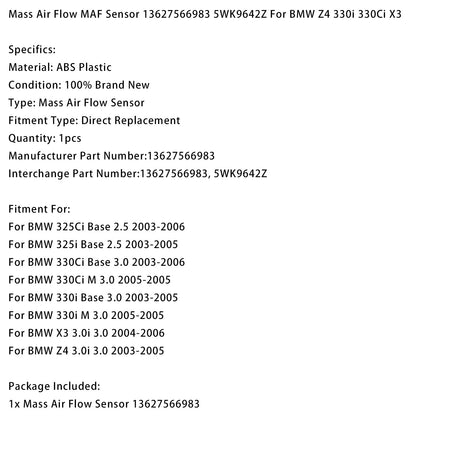 Mass Air Flow MAF Sensor 13627566983 5WK9642Z For BMW Z4 330i 330Ci X3

Specifics:
Material: ABS Plastic
Condition: 100% Brand New
Type: Mass Air Flow Sensor
Fitment Type: Direct Replacement
Quantity: 1pcs
Manufacturer Part Number:13627566983
Interchange Part Number:13627566983, 5WK9642Z

Fitment For:
For BMW 325Ci Base 2.5 2003-2006
For BMW 325i Base 2.5 2003-2005
For BMW 330Ci Base 3.0 2003-2006
For BMW 330Ci M 3.0 2005-2005
For BMW 330i Base 3.0 2003-2005
For BMW 330i M 3.0 2005-2005
For BMW X3 3.0i 3.0 2004-2006
For BMW Z4 3.0i 3.0 2003-2005

Package Included:
1x Mass Air Flow Sensor 13627566983